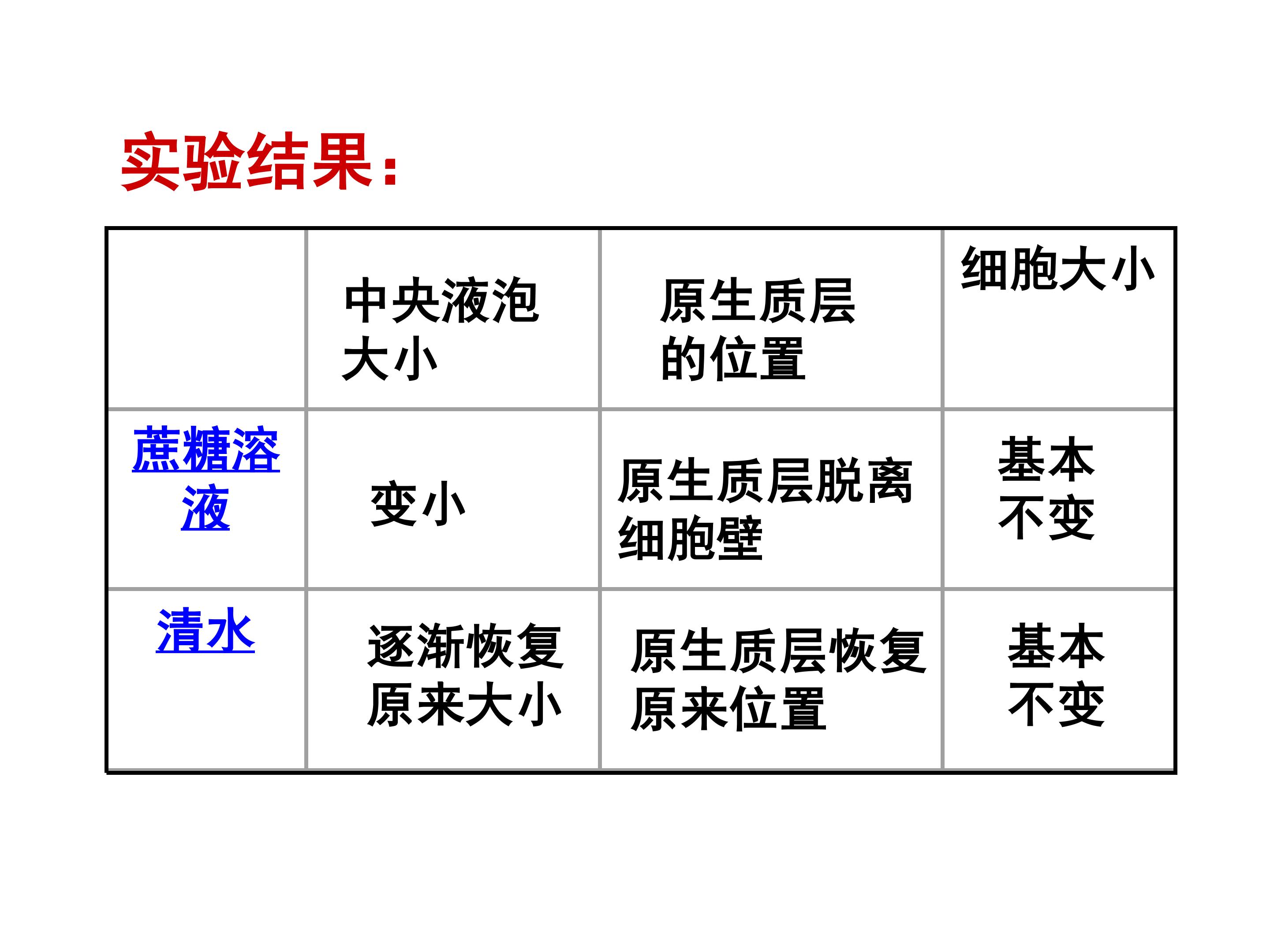 实验结果:

|  | 中央液泡大小 | 原生质层的位置 | 细胞大小 |
|---|---|---|---|
| 蔗糖溶液 | 变小 | 原生质层脱离细胞壁 | 基本不变 |
| 清水 | 逐渐恢复原来大小 | 原生质层恢复原来位置 | 基本不变 |